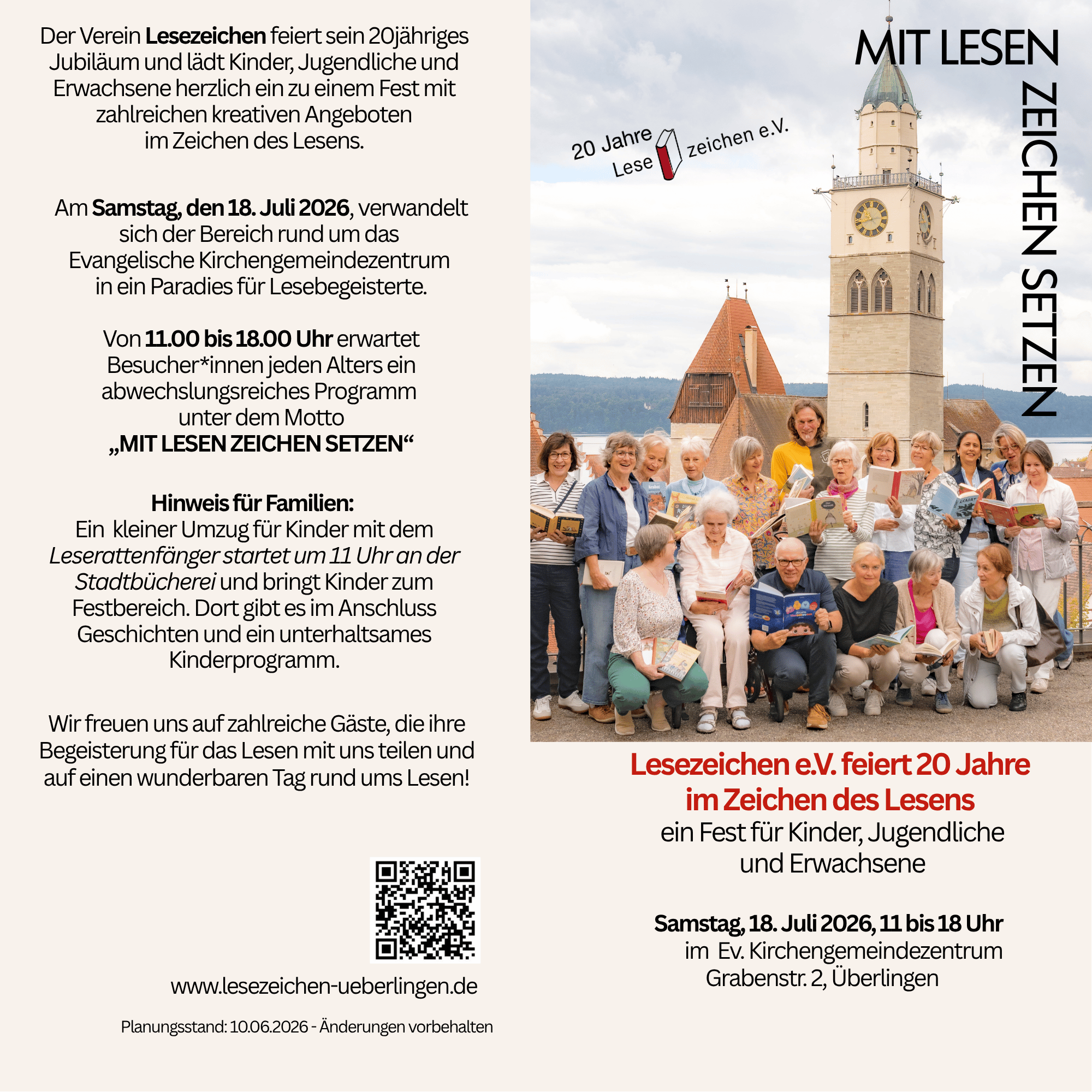 Der Verein Lesezeichen feiert sein 20jähriges Jubiläum und lädt Kinder, Jugendliche und Erwachsene herzlich ein zu einem Fest mit zahlreichen kreativen Angeboten im Zeichen des Lesens.

Am Samstag, den 18. Juli 2026, verwandelt sich der Bereich rund um das Evangelische Kirchengemeindezentrum in ein Paradies für Lesebegeisterte.

Von 11.00 bis 18.00 Uhr erwartet Besucher*innen jeden Alters ein abwechslungsreiches Programm unter dem Motto
„MIT LESEN ZEICHEN SETZEN“

Hinweis für Familien:
Ein kleiner Umzug für Kinder mit dem Leserattenfänger startet um 11 Uhr an der Stadtbücherei und bringt Kinder zum Festbereich. Dort gibt es im Anschluss Geschichten und ein unterhaltsames Kinderprogramm.

Wir freuen uns auf zahlreiche Gäste, die ihre Begeisterung für das Lesen mit uns teilen und auf einen wunderbaren Tag rund ums Lesen!

www.lesezeichen-ueberlingen.de

Planungsstand: 10.06.2026 - Änderungen vorbehalten

MIT LESEN
ZEICHEN SETZEN

20 Jahre
Lese zeichen e.V.

Lesezeichen e.V. feiert 20 Jahre im Zeichen des Lesens
ein Fest für Kinder, Jugendliche und Erwachsene

Samstag, 18. Juli 2026, 11 bis 18 Uhr
im Ev. Kirchengemeindezentrum
Grabenstr. 2, Überlingen